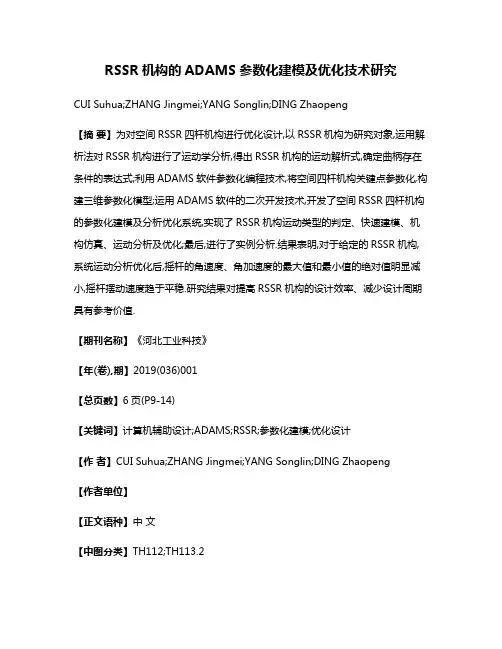 RSSR 机构的 ADAMS 参数化建模及优化技术研究

CUI Suhua;ZHANG Jingmei;YANG Songlin;DING Zhaopeng

【摘 要】为对空间 RSSR 四杆机构进行优化设计,以 RSSR 机构为研究对象,运用解析法对 RSSR 机构进行了运动学分析,得出 RSSR 机构的运动解析式,确定曲柄存在条件的表达式;利用 ADAMS 软件参数化编程技术,将空间四杆机构关键点参数化,构建三维参数化模型;运用 ADAMS 软件的二次开发技术,开发了空间 RSSR 四杆机构的参数化建模及分析优化系统,实现了 RSSR 机构运动类型的判定、快速建模、机构仿真、运动分析及优化;最后,进行了实例分析.结果表明,对于给定的 RSSR 机构,系统运动分析优化后,摇杆的角速度、角加速度的最大值和最小值的绝对值明显减小,摇杆摆动速度趋于平稳.研究结果对提高 RSSR 机构的设计效率、减少设计周期具有参考价值.

【期刊名称】《河北工业科技》

【年(卷),期】2019(036)001

【总页数】6 页(P9-14)

【关键词】计算机辅助设计;ADAMS;RSSR;参数化建模;优化设计

【作 者】CUI Suhua;ZHANG Jingmei;YANG Songlin;DING Zhaopeng

【作者单位】

【正文语种】中 文

【中图分类】TH112;TH113.2